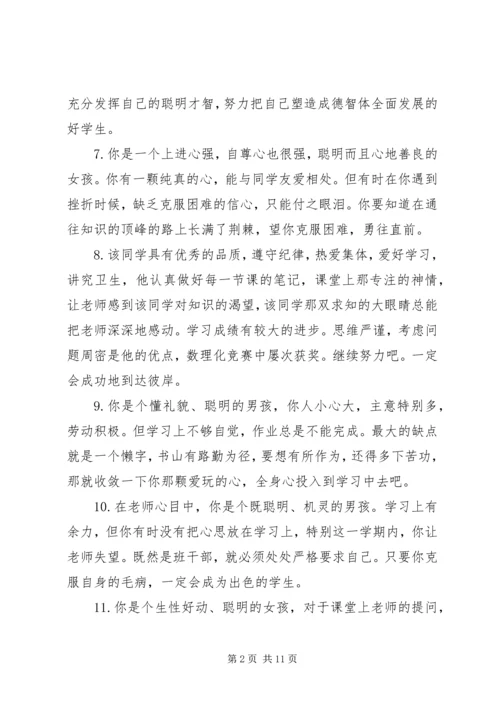 充分发挥自己的聪明才智，努力把自己塑造成德智体全面发展的好学生。

7. 你是一个上进心强，自尊心也很强，聪明而且心地善良的女孩。你有一颗纯真的心，能与同学友爱相处。但有时在你遇到挫折时候，缺乏克服困难的信心，只能付之眼泪。你要知道在通往知识的顶峰的路上长满了荆棘，望你克服困难，勇往直前。

8. 该同学具有优秀的品质，遵守纪律，热爱集体，爱好学习，讲究卫生，他认真做好每一节课的笔记，课堂上那专注的神情，让老师感到该同学对知识的渴望，该同学那双求知的大眼睛总能把老师深深地感动。学习成绩有较大的进步。思维严谨，考虑问题周密是他的优点，数理化竞赛中屡次获奖。继续努力吧。一定会成功地到达彼岸。

9. 你是个懂礼貌、聪明的男孩，你人小心大，主意特别多，劳动积极。但学习上不够自觉，作业总是不能完成。最大的缺点就是一个懒字，书山有路勤为径，要想有所作为，还得多下苦功，那就收敛一下你那颗爱玩的心，全身心投入到学习中去吧。

10. 在老师心目中，你是个既聪明、机灵的男孩。学习上有余力，但你有时没有把心思放在学习上，特别这一学期内，你让老师失望。既然是班干部，就必须处处严格要求自己。只要你克服自身的毛病，一定会成为出色的学生。

11. 你是个生性好动、聪明的女孩，对于课堂上老师的提问，

第 2 页 共 11 页